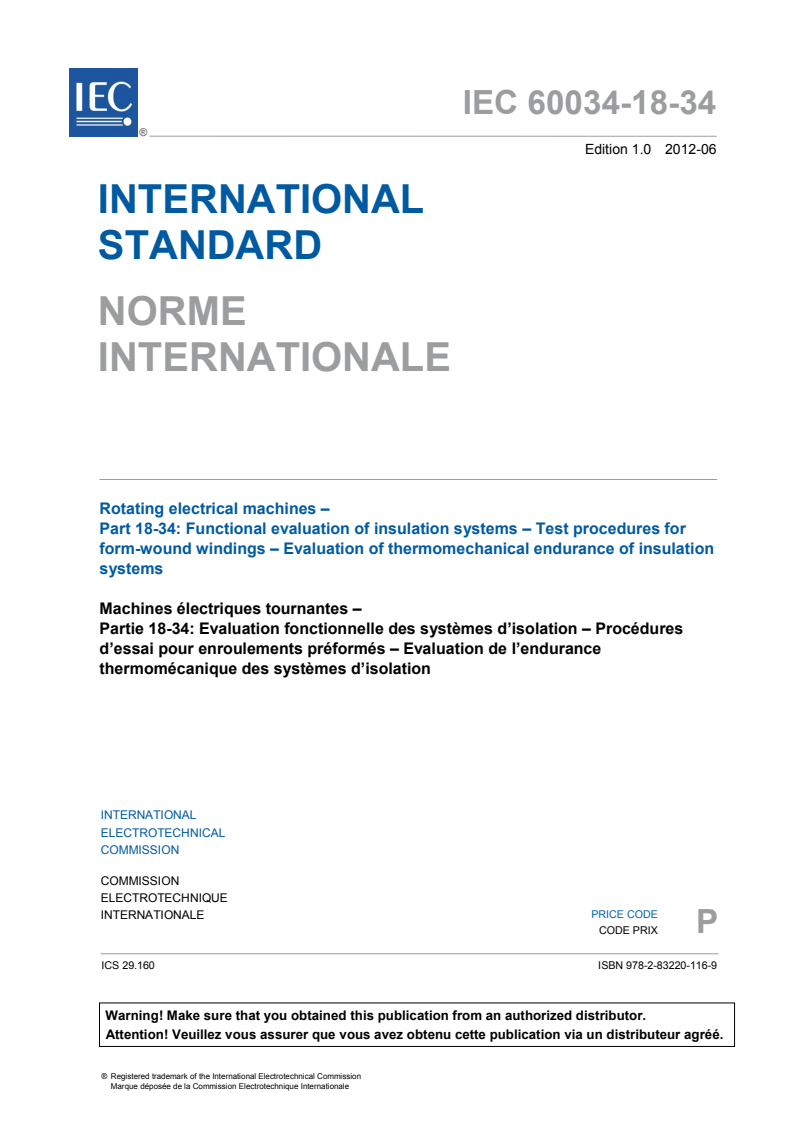 IEC ®

IEC 60034-18-34

Edition 1.0 2012-06

INTERNATIONAL STANDARD

NORME INTERNATIONALE

Rotating electrical machines –
Part 18-34: Functional evaluation of insulation systems – Test procedures for form-wound windings – Evaluation of thermomechanical endurance of insulation systems

Machines électriques tournantes –
Partie 18-34: Evaluation fonctionnelle des systèmes d'isolation – Procédures d'essai pour enroulements préformés – Evaluation de l'endurance thermomécanique des systèmes d'isolation

INTERNATIONAL
ELECTROTECHNICAL
COMMISSION

COMMISSION
ELECTROTECHNIQUE
INTERNATIONALE

PRICE CODE
CODE PRIX
P

ICS 29.160

ISBN 978-2-83220-116-9

Warning! Make sure that you obtained this publication from an authorized distributor.
Attention! Veuillez vous assurer que vous avez obtenu cette publication via un distributeur agréé.

® Registered trademark of the International Electrotechnical Commission
Marque déposée de la Commission Electrotechnique Internationale